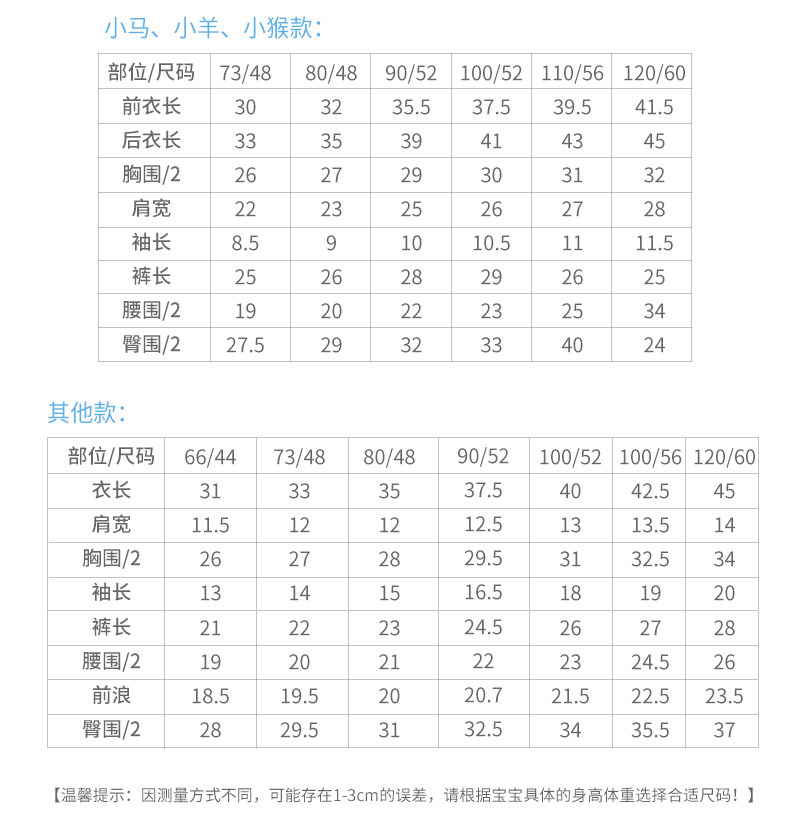 小马、小羊、小猴款：

| 部位/尺码 | 73/48 | 80/48 | 90/52 | 100/52 | 110/56 | 120/60 |
|---|---|---|---|---|---|---|
| 前衣长 | 30 | 32 | 35.5 | 37.5 | 39.5 | 41.5 |
| 后衣长 | 33 | 35 | 39 | 41 | 43 | 45 |
| 胸围/2 | 26 | 27 | 29 | 30 | 31 | 32 |
| 肩宽 | 22 | 23 | 25 | 26 | 27 | 28 |
| 袖长 | 8.5 | 9 | 10 | 10.5 | 11 | 11.5 |
| 裤长 | 25 | 26 | 28 | 29 | 26 | 25 |
| 腰围/2 | 19 | 20 | 22 | 23 | 25 | 34 |
| 臀围/2 | 27.5 | 29 | 32 | 33 | 40 | 24 |

其他款：

| 部位/尺码 | 66/44 | 73/48 | 80/48 | 90/52 | 100/52 | 100/56 | 120/60 |
|---|---|---|---|---|---|---|---|
| 衣长 | 31 | 33 | 35 | 37.5 | 40 | 42.5 | 45 |
| 肩宽 | 11.5 | 12 | 12 | 12.5 | 13 | 13.5 | 14 |
| 胸围/2 | 26 | 27 | 28 | 29.5 | 31 | 32.5 | 34 |
| 袖长 | 13 | 14 | 15 | 16.5 | 18 | 19 | 20 |
| 裤长 | 21 | 22 | 23 | 24.5 | 26 | 27 | 28 |
| 腰围/2 | 19 | 20 | 21 | 22 | 23 | 24.5 | 26 |
| 前浪 | 18.5 | 19.5 | 20 | 20.7 | 21.5 | 22.5 | 23.5 |
| 臀围/2 | 28 | 29.5 | 31 | 32.5 | 34 | 35.5 | 37 |

【温馨提示：因测量方式不同，可能存在1-3cm的误差，请根据宝宝具体的身高体重选择合适尺码！】